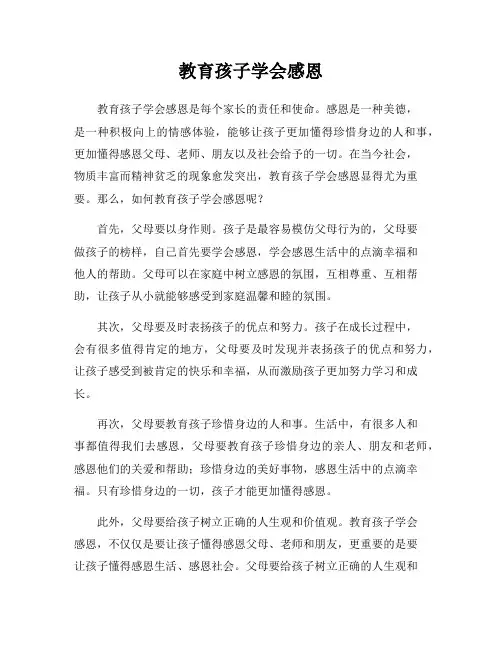 教育孩子学会感恩

教育孩子学会感恩是每个家长的责任和使命。感恩是一种美德，是一种积极向上的情感体验，能够让孩子更加懂得珍惜身边的人和事，更加懂得感恩父母、老师、朋友以及社会给予的一切。在当今社会，物质丰富而精神贫乏的现象愈发突出，教育孩子学会感恩显得尤为重要。那么，如何教育孩子学会感恩呢？

首先，父母要以身作则。孩子是最容易模仿父母行为的，父母要做孩子的榜样，自己首先要学会感恩，学会感恩生活中的点滴幸福和他人的帮助。父母可以在家庭中树立感恩的氛围，互相尊重、互相帮助，让孩子从小就能够感受到家庭温馨和睦的氛围。

其次，父母要及时表扬孩子的优点和努力。孩子在成长过程中，会有很多值得肯定的地方，父母要及时发现并表扬孩子的优点和努力，让孩子感受到被肯定的快乐和幸福，从而激励孩子更加努力学习和成长。

再次，父母要教育孩子珍惜身边的人和事。生活中，有很多人和事都值得我们去感恩，父母要教育孩子珍惜身边的亲人、朋友和老师，感恩他们的关爱和帮助；珍惜身边的美好事物，感恩生活中的点滴幸福。只有珍惜身边的一切，孩子才能更加懂得感恩。

此外，父母要给孩子树立正确的人生观和价值观。教育孩子学会感恩，不仅仅是要让孩子懂得感恩父母、老师和朋友，更重要的是要让孩子懂得感恩生活、感恩社会。父母要给孩子树立正确的人生观和